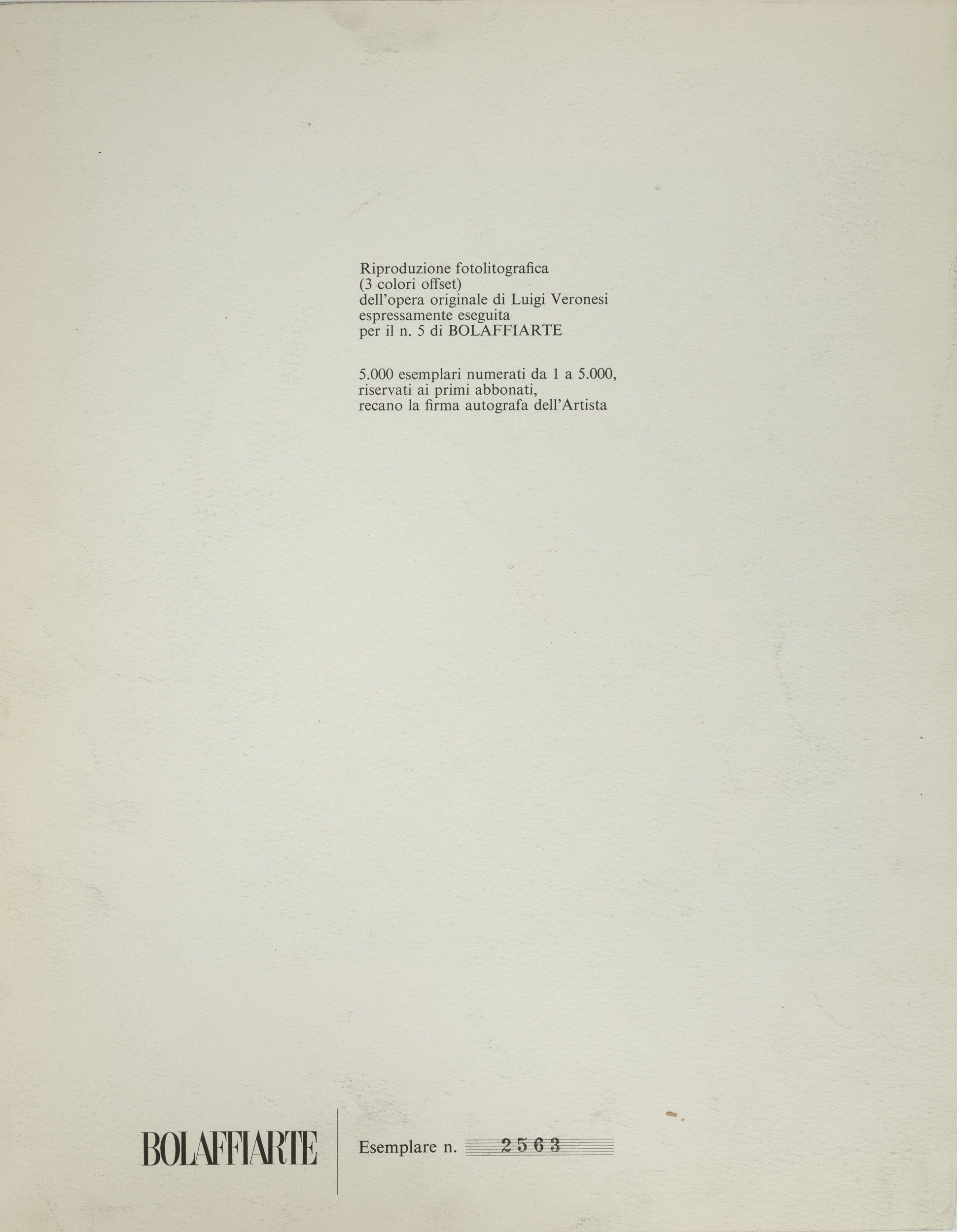 Riproduzione fotolitografica
(3 colori offset)
dell'opera originale di Luigi Veronesi
espressamente eseguita
per il n. 5 di BOLAFFIARTE

5.000 esemplari numerati da 1 a 5.000,
riservati ai primi abbonati,
recano la firma autografa dell'Artista

BOLAFFIARTE

Esemplare n. 2563